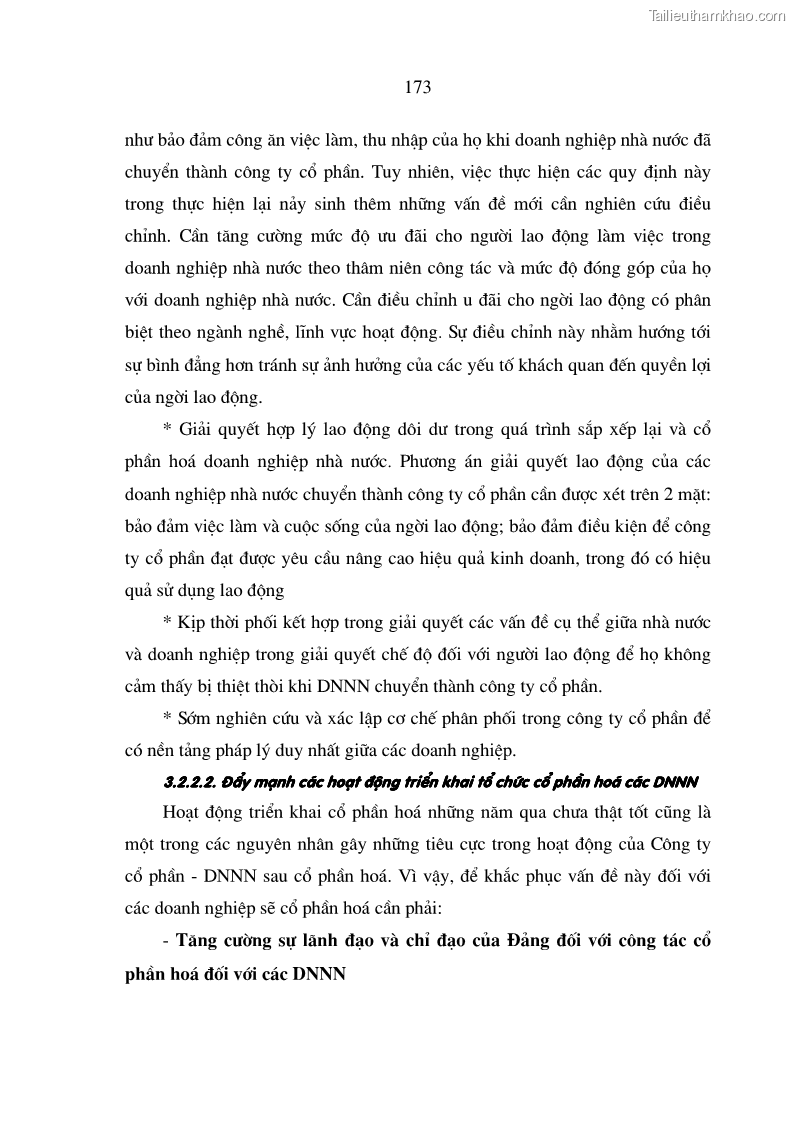 Tailieuthamkhao.com

173

như bảo đảm công ăn việc làm, thu nhập của họ khi doanh nghiệp nhà nước đã chuyển thành công ty cổ phần. Tuy nhiên, việc thực hiện các quy định này trong thực hiện lại nảy sinh thêm những vấn đề mới cần nghiên cứu điều chỉnh. Cần tăng cường mức độ ưu đãi cho người lao động làm việc trong doanh nghiệp nhà nước theo thâm niên công tác và mức độ đóng góp của họ với doanh nghiệp nhà nước. Cần điều chỉnh u đãi cho ngời lao động có phân biệt theo ngành nghề, lĩnh vực hoạt động. Sự điều chỉnh này nhằm hướng tới sự bình đẳng hơn tránh sự ảnh hưởng của các yếu tố khách quan đến quyền lợi của ngời lao động.

* Giải quyết hợp lý lao động dôi dư trong quá trình sắp xếp lại và cổ phần hoá doanh nghiệp nhà nước. Phương án giải quyết lao động của các doanh nghiệp nhà nước chuyển thành công ty cổ phần cần được xét trên 2 mặt: bảo đảm việc làm và cuộc sống của ngời lao động; bảo đảm điều kiện để công ty cổ phần đạt được yêu cầu nâng cao hiệu quả kinh doanh, trong đó có hiệu quả sử dụng lao động

* Kịp thời phối kết hợp trong giải quyết các vấn đề cụ thể giữa nhà nước và doanh nghiệp trong giải quyết chế độ đối với người lao động để họ không cảm thấy bị thiệt thòi khi DNNN chuyển thành công ty cổ phần.

* Sớm nghiên cứu và xác lập cơ chế phân phối trong công ty cổ phần để có nền tảng pháp lý duy nhất giữa các doanh nghiệp.

3.2.2.2. Đẩy mạnh các hoạt động triển khai tổ chức cổ phần hoá các DNNN

Hoạt động triển khai cổ phần hoá những năm qua chưa thật tốt cũng là một trong các nguyên nhân gây những tiêu cực trong hoạt động của Công ty cổ phần - DNNN sau cổ phần hoá. Vì vậy, để khắc phục vấn đề này đối với các doanh nghiệp sẽ cổ phần hoá cần phải:

- Tăng cường sự lãnh đạo và chỉ đạo của Đảng đối với công tác cổ phần hoá đối với các DNNN